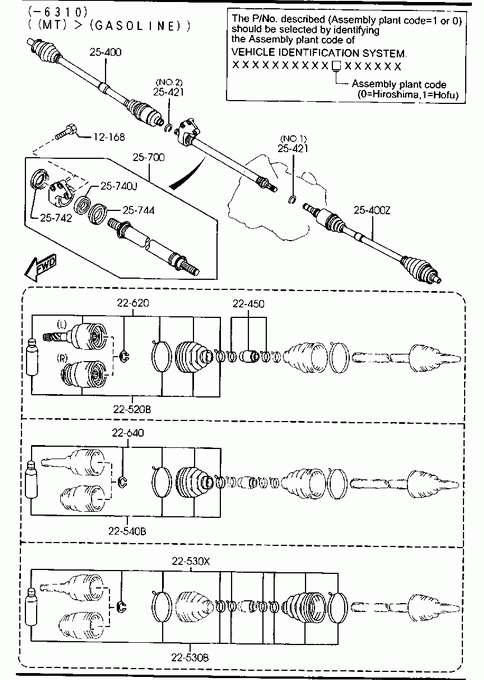 (-6310)
((MT) > (GASOLINE))

The P/No. described (Assembly plant code=1 or 0) should be selected by identifying the Assembly plant code of VEHICLE IDENTIFICATION SYSTEM.
XXXXXXXXXX□XXXXXX
Assembly plant code
(0=Hiroshima,1=Hofu)

25-400
(NO.2)
25-421
12-168
25-700
25-740J
25-742
25-744
(NO.1)
25-421
25-400Z
FWD

22-620
22-450
(L)
(R)
22-520B

22-640
22-540B

22-530X
22-530B